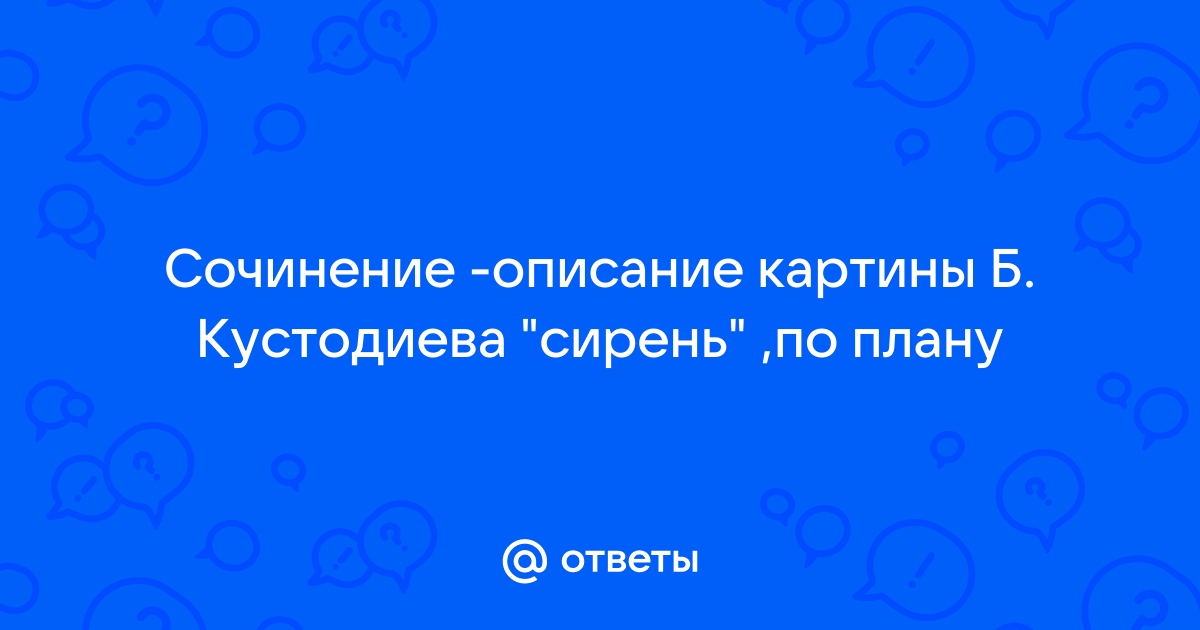 Сочинение -описание картины Б. Кустодиева "сирень" ,по плану

@ ответы